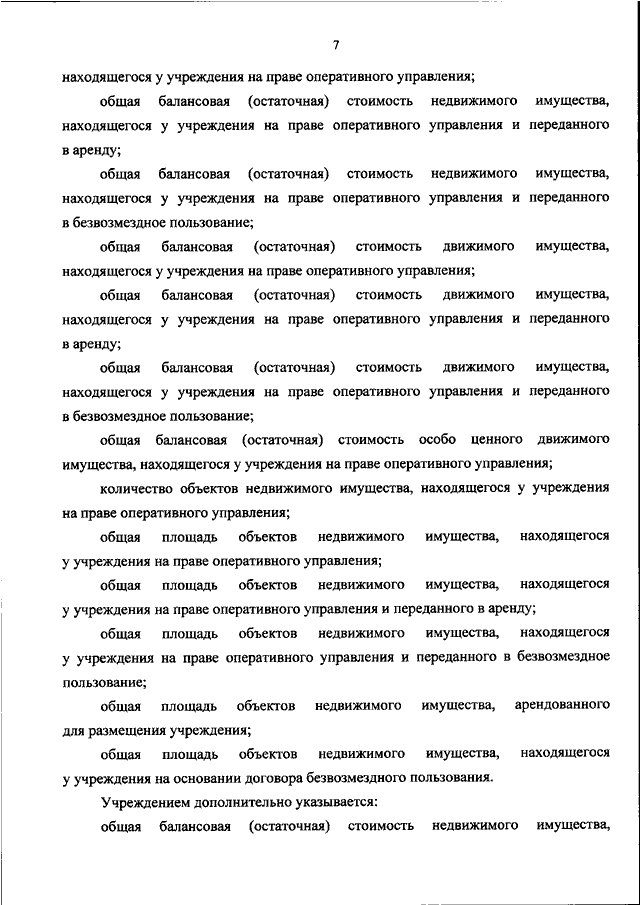 7

находящегося у учреждения на праве оперативного управления;

общая балансовая (остаточная) стоимость недвижимого имущества, находящегося у учреждения на праве оперативного управления и переданного в аренду;

общая балансовая (остаточная) стоимость недвижимого имущества, находящегося у учреждения на праве оперативного управления и переданного в безвозмездное пользование;

общая балансовая (остаточная) стоимость движимого имущества, находящегося у учреждения на праве оперативного управления;

общая балансовая (остаточная) стоимость движимого имущества, находящегося у учреждения на праве оперативного управления и переданного в аренду;

общая балансовая (остаточная) стоимость движимого имущества, находящегося у учреждения на праве оперативного управления и переданного в безвозмездное пользование;

общая балансовая (остаточная) стоимость особо ценного движимого имущества, находящегося у учреждения на праве оперативного управления;

количество объектов недвижимого имущества, находящегося у учреждения на праве оперативного управления;

общая площадь объектов недвижимого имущества, находящегося у учреждения на праве оперативного управления;

общая площадь объектов недвижимого имущества, находящегося у учреждения на праве оперативного управления и переданного в аренду;

общая площадь объектов недвижимого имущества, находящегося у учреждения на праве оперативного управления и переданного в безвозмездное пользование;

общая площадь объектов недвижимого имущества, арендованного для размещения учреждения;

общая площадь объектов недвижимого имущества, находящегося у учреждения на основании договора безвозмездного пользования.

Учреждением дополнительно указывается:

общая балансовая (остаточная) стоимость недвижимого имущества,